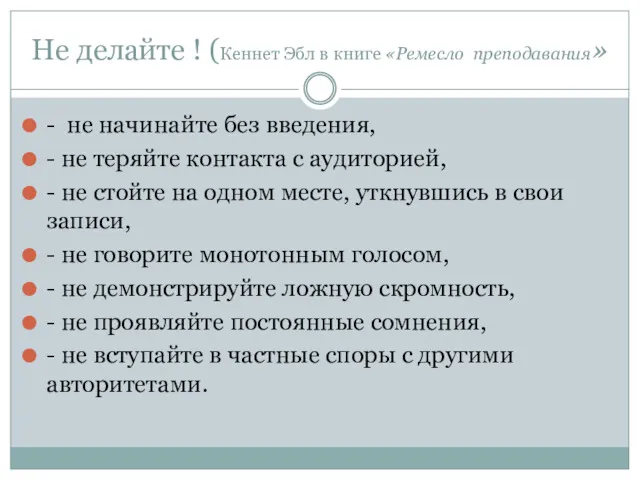 Не делайте ! (Кеннет Эбл в книге «Ремесло преподавания»

- не начинайте без введения,
- не теряйте контакта с аудиторией,
- не стойте на одном месте, уткнувшись в свои записи,
- не говорите монотонным голосом,
- не демонстрируйте ложную скромность,
- не проявляйте постоянные сомнения,
- не вступайте в частные споры с другими авторитетами.